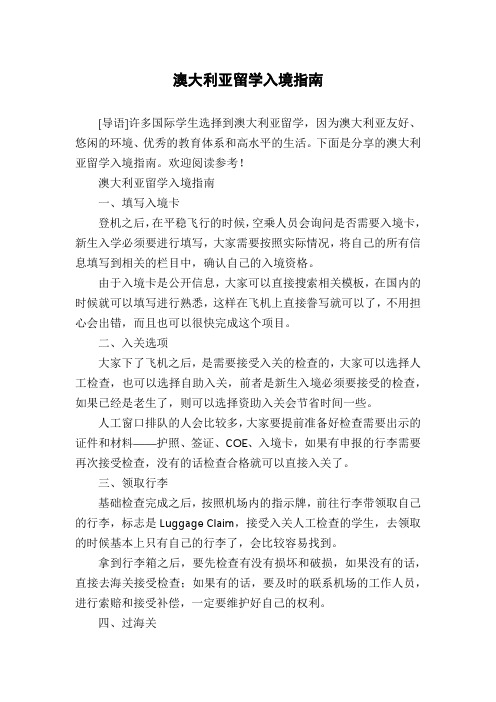 澳大利亚留学入境指南

[导语]许多国际学生选择到澳大利亚留学，因为澳大利亚友好、悠闲的环境、优秀的教育体系和高水平的生活。下面是分享的澳大利亚留学入境指南。欢迎阅读参考！

澳大利亚留学入境指南

一、填写入境卡

登机之后，在平稳飞行的时候，空乘人员会询问是否需要入境卡，新生入学必须要进行填写，大家需要按照实际情况，将自己的所有信息填写到相关的栏目中，确认自己的入境资格。

由于入境卡是公开信息，大家可以直接搜索相关模板，在国内的时候就可以填写进行熟悉，这样在飞机上直接誊写就可以了，不用担心会出错，而且也可以很快完成这个项目。

二、入关选项

大家下了飞机之后，是需要接受入关的检查的，大家可以选择人工检查，也可以选择自助入关，前者是新生入境必须要接受的检查，如果已经是老生了，则可以选择资助入关会节省时间一些。

人工窗口排队的人会比较多，大家要提前准备好检查需要出示的证件和材料——护照、签证、COE、入境卡，如果有申报的行李需要再次接受检查，没有的话检查合格就可以直接入关了。

三、领取行李

基础检查完成之后，按照机场内的指示牌，前往行李带领取自己的行李，标志是 Luggage Claim，接受入关人工检查的学生，去领取的时候基本上只有自己的行李了，会比较容易找到。

拿到行李箱之后，要先检查有没有损坏和破损，如果没有的话，直接去海关接受检查；如果有的话，要及时的联系机场的工作人员，进行索赔和接受补偿，一定要维护好自己的权利。

四、过海关